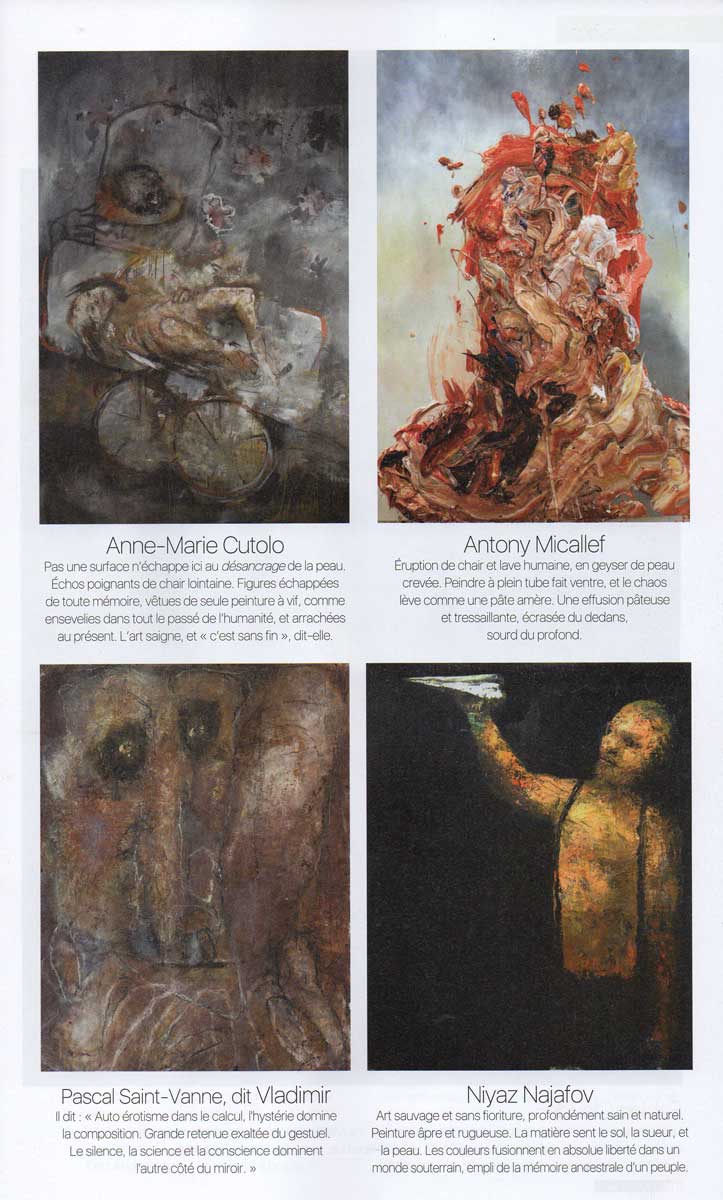 Anne-Marie Cutolo

Pas une surface n'échappe ici au désancrage de la peau. Échos poignants de chair lointaine. Figures échappées de toute mémoire, vêtues de seule peinture à vif, comme ensevelies dans tout le passé de l'humanité, et arrachées au présent. L'art saigne, et « c'est sans fin », dit-elle.

Antony Micallef

Éruption de chair et lave humaine, en geyser de peau crevée. Peindre à plein tube fait ventre, et le chaos lève comme une pâte amère. Une effusion pâteuse et tressaillante, écrasée du dedans, sourd du profond.

Pascal Saint-Vanne, dit Vladimir

Il dit : « Auto érotisme dans le calcul, l'hystérie domine la composition. Grande retenue exaltée du gestuel. Le silence, la science et la conscience dominent l'autre côté du miroir. »

Niyaz Najafov

Art sauvage et sans fioriture, profondément sain et naturel. Peinture âpre et rugueuse. La matière sent le sol, la sueur, et la peau. Les couleurs fusionnent en absolue liberté dans un monde souterrain, empli de la mémoire ancestrale d'un peuple.